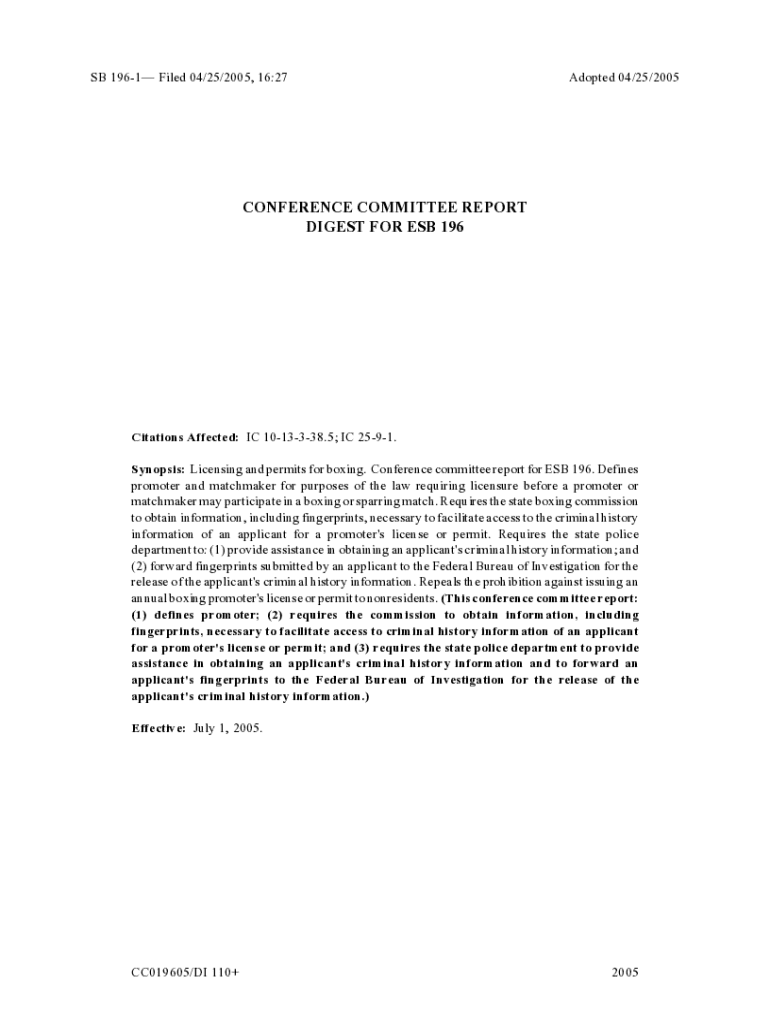 SB 196-1— Filed 04/25/2005, 16:27

Adopted 04/25/2005

CONFERENCE COMMITTEE REPORT
DIGEST FOR ESB 196

Citations Affected: IC 10-13-3-38.5; IC 25-9-1.

Synopsis: Licensing and permits for boxing. Conference committee report for ESB 196. Defines promoter and matchmaker for purposes of the law requiring licensure before a promoter or matchmaker may participate in a boxing or sparring match. Requires the state boxing commission to obtain information, including fingerprints, necessary to facilitate access to the criminal history information of an applicant for a promoter's license or permit. Requires the state police department to: (1) provide assistance in obtaining an applicant's criminal history information; and (2) forward fingerprints submitted by an applicant to the Federal Bureau of Investigation for the release of the applicant's criminal history information. Repeals the prohibition against issuing an annual boxing promoter's license or permit to nonresidents. (This conference committee report: (1) defines promoter; (2) requires the commission to obtain information, including fingerprints, necessary to facilitate access to criminal history information of an applicant for a promoter's license or permit; and (3) requires the state police department to provide assistance in obtaining an applicant's criminal history information and to forward an applicant's fingerprints to the Federal Bureau of Investigation for the release of the applicant's criminal history information.)

Effective: July 1, 2005.

CC019605/DI 110+

2005